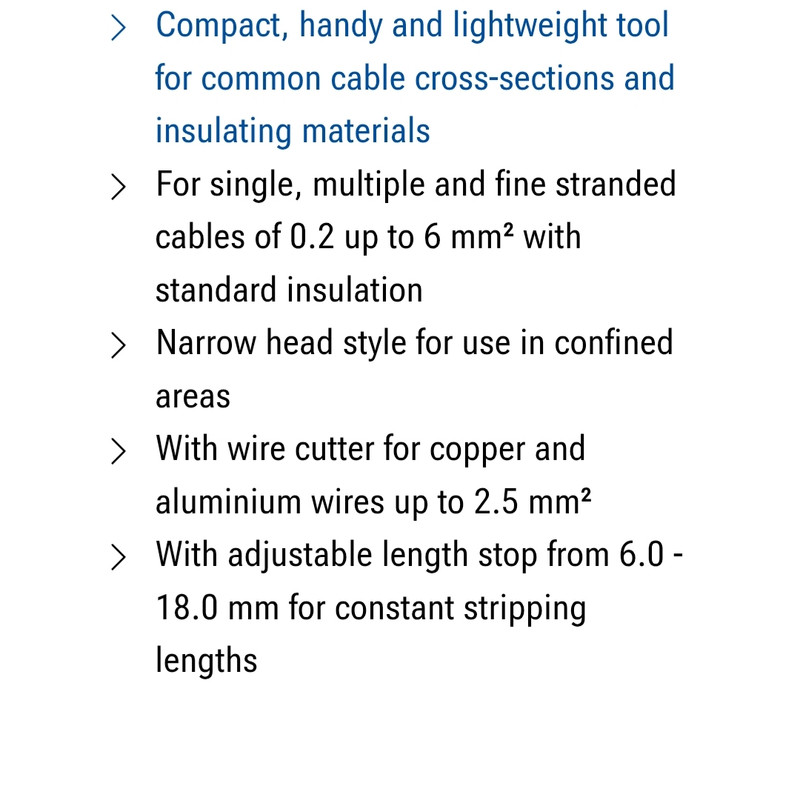 > Compact, handy and lightweight tool for common cable cross-sections and insulating materials

> For single, multiple and fine stranded cables of 0.2 up to 6 mm² with standard insulation

> Narrow head style for use in confined areas

> With wire cutter for copper and aluminium wires up to 2.5 mm²

> With adjustable length stop from 6.0 - 18.0 mm for constant stripping lengths